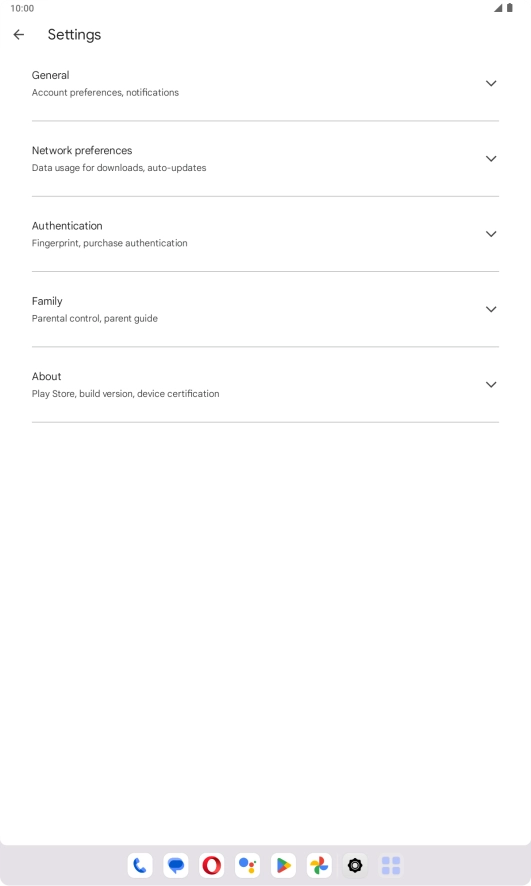 10:00

Settings

General
Account preferences, notifications

Network preferences
Data usage for downloads, auto-updates

Authentication
Fingerprint, purchase authentication

Family
Parental control, parent guide

About
Play Store, build version, device certification